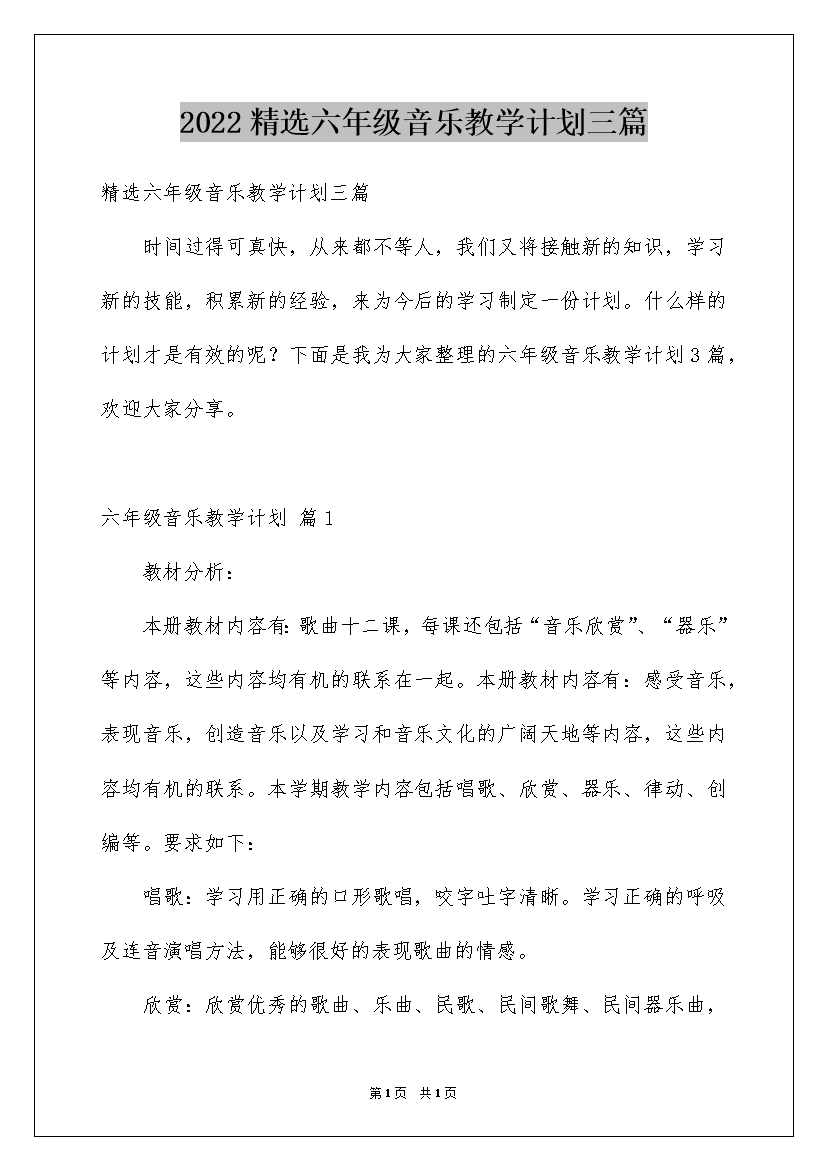 2022精选六年级音乐教学计划三篇

精选六年级音乐教学计划三篇

时间过得可真快，从来都不等人，我们又将接触新的知识，学习新的技能，积累新的经验，来为今后的学习制定一份计划。什么样的计划才是有效的呢？下面是我为大家整理的六年级音乐教学计划3篇，欢迎大家分享。

六年级音乐教学计划 篇1

教材分析：

本册教材内容有：歌曲十二课，每课还包括“音乐欣赏”、“器乐”等内容，这些内容均有机的联系在一起。本册教材内容有：感受音乐，表现音乐，创造音乐以及学习和音乐文化的广阔天地等内容，这些内容均有机的联系。本学期教学内容包括唱歌、欣赏、器乐、律动、创编等。要求如下：

唱歌：学习用正确的口形歌唱，咬字吐字清晰。学习正确的呼吸及连音演唱方法，能够很好的表现歌曲的情感。

欣赏：欣赏优秀的歌曲、乐曲、民歌、民间歌舞、民间器乐曲，

第1页 共1页